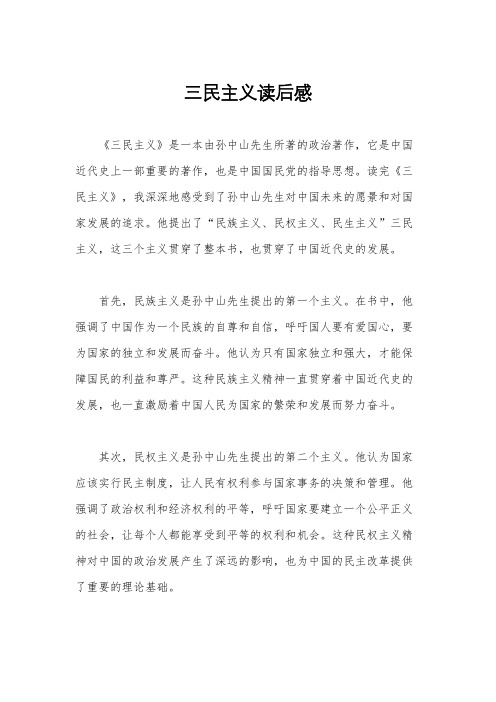 三民主义读后感

《三民主义》是一本由孙中山先生所著的政治著作，它是中国近代史上一部重要的著作，也是中国国民党的指导思想。读完《三民主义》，我深深地感受到了孙中山先生对中国未来的愿景和对国家发展的追求。他提出了“民族主义、民权主义、民生主义”三民主义，这三个主义贯穿了整本书，也贯穿了中国近代史的发展。

首先，民族主义是孙中山先生提出的第一个主义。在书中，他强调了中国作为一个民族的自尊和自信，呼吁国人要有爱国心，要为国家的独立和发展而奋斗。他认为只有国家独立和强大，才能保障国民的利益和尊严。这种民族主义精神一直贯穿着中国近代史的发展，也一直激励着中国人民为国家的繁荣和发展而努力奋斗。

其次，民权主义是孙中山先生提出的第二个主义。他认为国家应该实行民主制度，让人民有权利参与国家事务的决策和管理。他强调了政治权利和经济权利的平等，呼吁国家要建立一个公平正义的社会，让每个人都能享受到平等的权利和机会。这种民权主义精神对中国的政治发展产生了深远的影响，也为中国的民主改革提供了重要的理论基础。